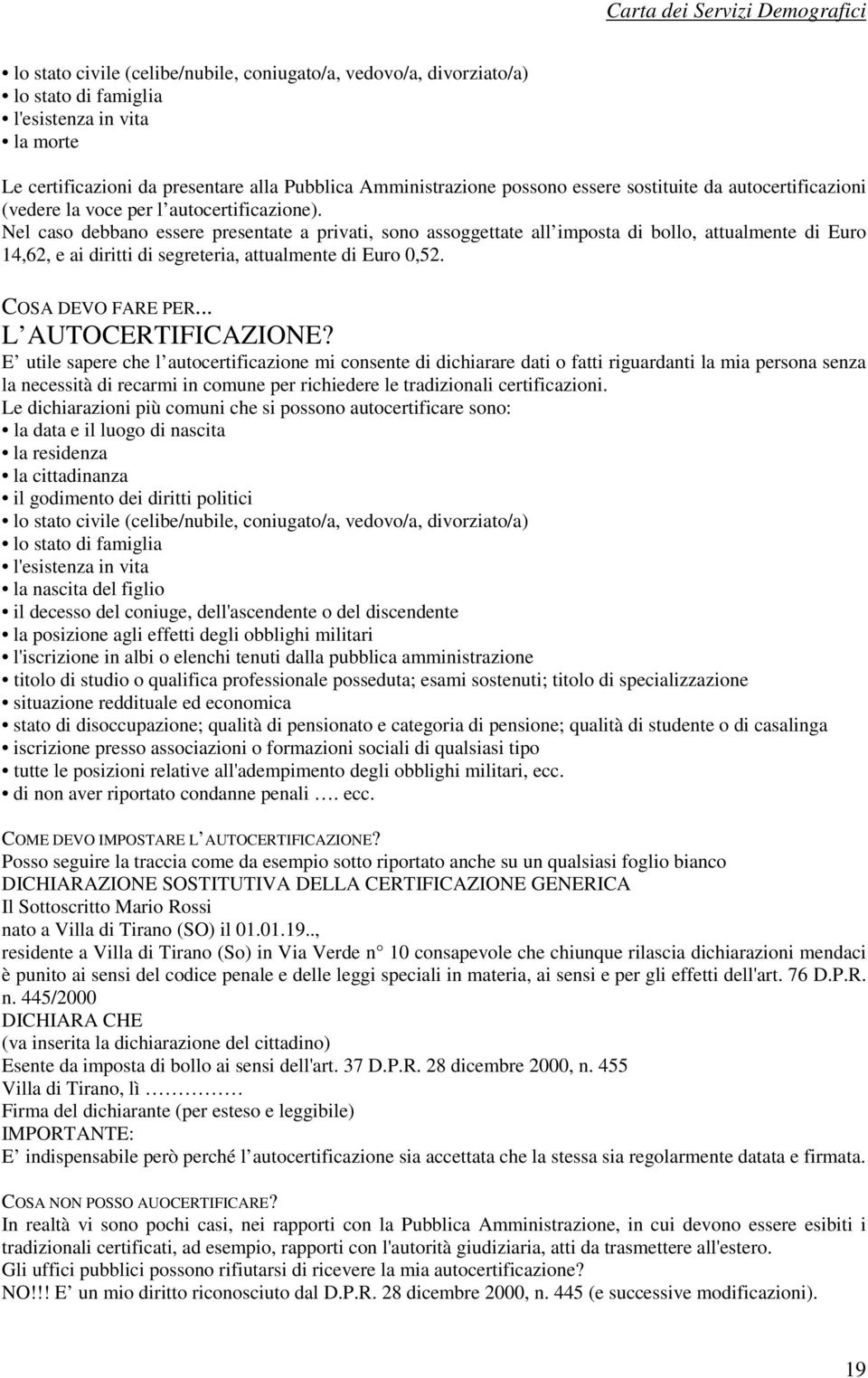 Carta dei Servizi Demografici

• lo stato civile (celibe/nubile, coniugato/a, vedovo/a, divorziato/a)
• lo stato di famiglia
• l'esistenza in vita
• la morte

Le certificazioni da presentare alla Pubblica Amministrazione possono essere sostituite da autocertificazioni (vedere la voce per l autocertificazione).
Nel caso debbano essere presentate a privati, sono assoggettate all imposta di bollo, attualmente di Euro 14,62, e ai diritti di segreteria, attualmente di Euro 0,52.

COSA DEVO FARE PER...
L AUTOCERTIFICAZIONE?
E utile sapere che l autocertificazione mi consente di dichiarare dati o fatti riguardanti la mia persona senza la necessità di recarmi in comune per richiedere le tradizionali certificazioni.
Le dichiarazioni più comuni che si possono autocertificare sono:
• la data e il luogo di nascita
• la residenza
• la cittadinanza
• il godimento dei diritti politici
• lo stato civile (celibe/nubile, coniugato/a, vedovo/a, divorziato/a)
• lo stato di famiglia
• l'esistenza in vita
• la nascita del figlio
• il decesso del coniuge, dell'ascendente o del discendente
• la posizione agli effetti degli obblighi militari
• l'iscrizione in albi o elenchi tenuti dalla pubblica amministrazione
• titolo di studio o qualifica professionale posseduta; esami sostenuti; titolo di specializzazione
• situazione reddituale ed economica
• stato di disoccupazione; qualità di pensionato e categoria di pensione; qualità di studente o di casalinga
• iscrizione presso associazioni o formazioni sociali di qualsiasi tipo
• tutte le posizioni relative all'adempimento degli obblighi militari, ecc.
• di non aver riportato condanne penali …. ecc.

COME DEVO IMPOSTARE L AUTOCERTIFICAZIONE?
Posso seguire la traccia come da esempio sotto riportato anche su un qualsiasi foglio bianco
DICHIARAZIONE SOSTITUTIVA DELLA CERTIFICAZIONE GENERICA
Il Sottoscritto Mario Rossi
nato a Villa di Tirano (SO) il 01.01.19..,
residente a Villa di Tirano (So) in Via Verde n° 10 consapevole che chiunque rilascia dichiarazioni mendaci è punito ai sensi del codice penale e delle leggi speciali in materia, ai sensi e per gli effetti dell'art. 76 D.P.R. n. 445/2000
DICHIARA CHE
(va inserita la dichiarazione del cittadino)
Esente da imposta di bollo ai sensi dell'art. 37 D.P.R. 28 dicembre 2000, n. 455
Villa di Tirano, lì ……………
Firma del dichiarante (per esteso e leggibile)
IMPORTANTE:
E indispensabile però perché l autocertificazione sia accettata che la stessa sia regolarmente datata e firmata.

COSA NON POSSO AUOCERTIFICARE?
In realtà vi sono pochi casi, nei rapporti con la Pubblica Amministrazione, in cui devono essere esibiti i tradizionali certificati, ad esempio, rapporti con l'autorità giudiziaria, atti da trasmettere all'estero.
Gli uffici pubblici possono rifiutarsi di ricevere la mia autocertificazione?
NO!!! E un mio diritto riconosciuto dal D.P.R. 28 dicembre 2000, n. 445 (e successive modificazioni).

19